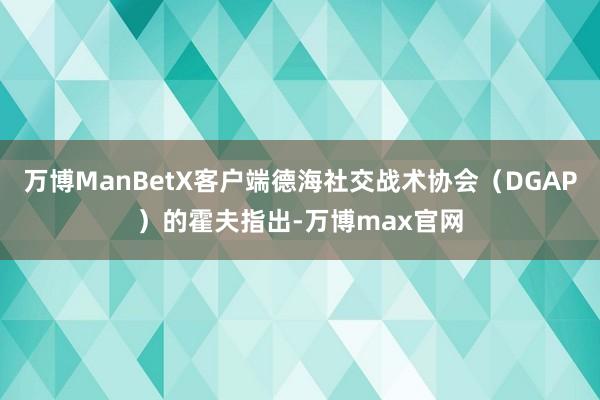 万博ManBetX客户端德海社交战术协会（DGAP）的霍夫指出-万博max官网